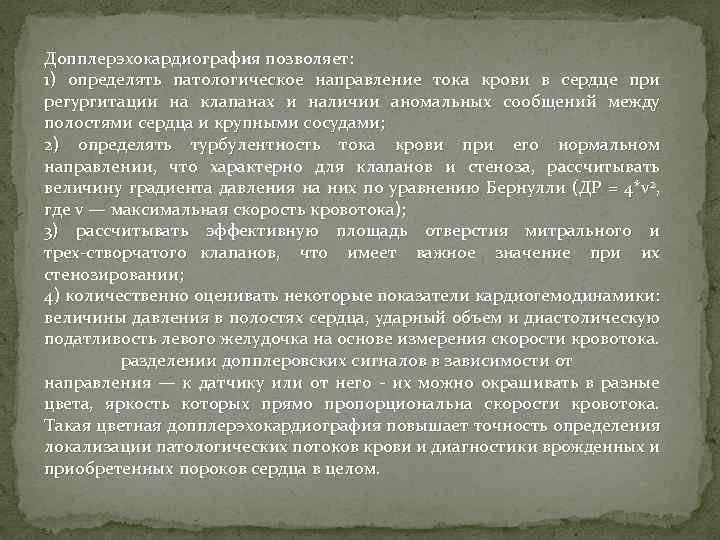 Допплерэхокардиография позволяет:

1) определять патологическое направление тока крови в сердце при регургитации на клапанах и наличии аномальных сообщений между полостями сердца и крупными сосудами;

2) определять турбулентность тока крови при его нормальном направлении, что характерно для клапанов и стеноза, рассчитывать величину градиента давления на них по уравнению Бернулли (ДР = $4*v^2$, где v — максимальная скорость кровотока);

3) рассчитывать эффективную площадь отверстия митрального и трех-створчатого клапанов, что имеет важное значение при их стенозировании;

4) количественно оценивать некоторые показатели кардиогемодинамики: величины давления в полостях сердца, ударный объем и диастолическую податливость левого желудочка на основе измерения скорости кровотока.

разделении допплеровских сигналов в зависимости от направления — к датчику или от него - их можно окрашивать в разные цвета, яркость которых прямо пропорциональна скорости кровотока. Такая цветная допплерэхокардиография повышает точность определения локализации патологических потоков крови и диагностики врожденных и приобретенных пороков сердца в целом.